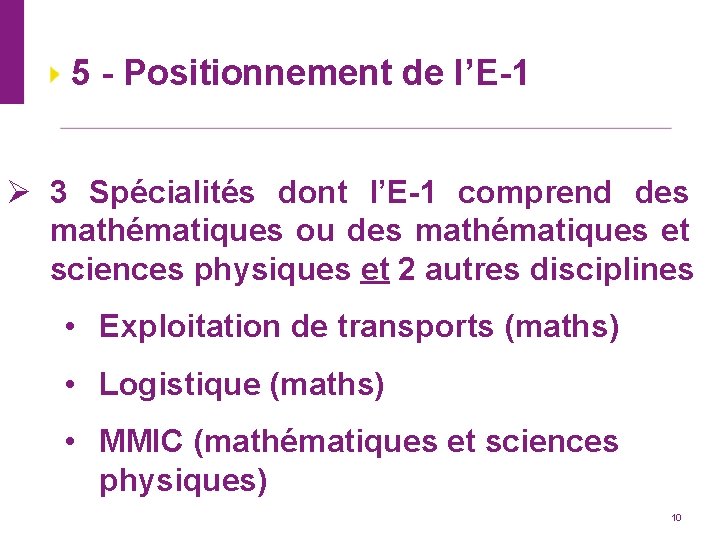 5 - Positionnement de l'E-1

➢ 3 Spécialités dont l'E-1 comprend des mathématiques ou des mathématiques et sciences physiques et 2 autres disciplines

• Exploitation de transports (maths)

• Logistique (maths)

• MMIC (mathématiques et sciences physiques)

10